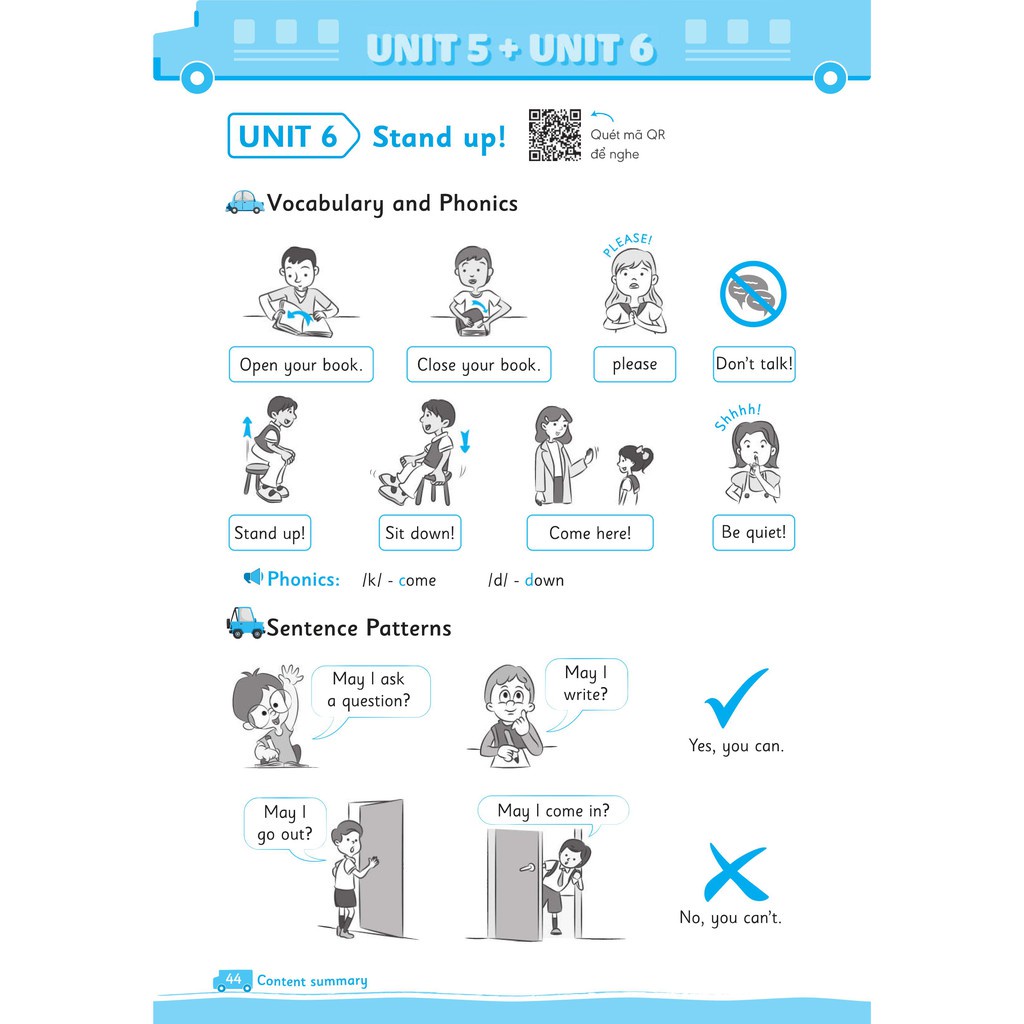 UNIT 5 + UNIT 6

UNIT 6 Stand up!

Quét mã QR để nghe

Vocabulary and Phonics

PLEASE!

Open your book.

Close your book.

please

Don't talk!

Shhhh!

Stand up!

Sit down!

Come here!

Be quiet!

Phonics: /k/ - come /d/ - down

Sentence Patterns

May I ask a question?

May I write?

Yes, you can.

May I go out?

May I come in?

No, you can't.

44 Content summary